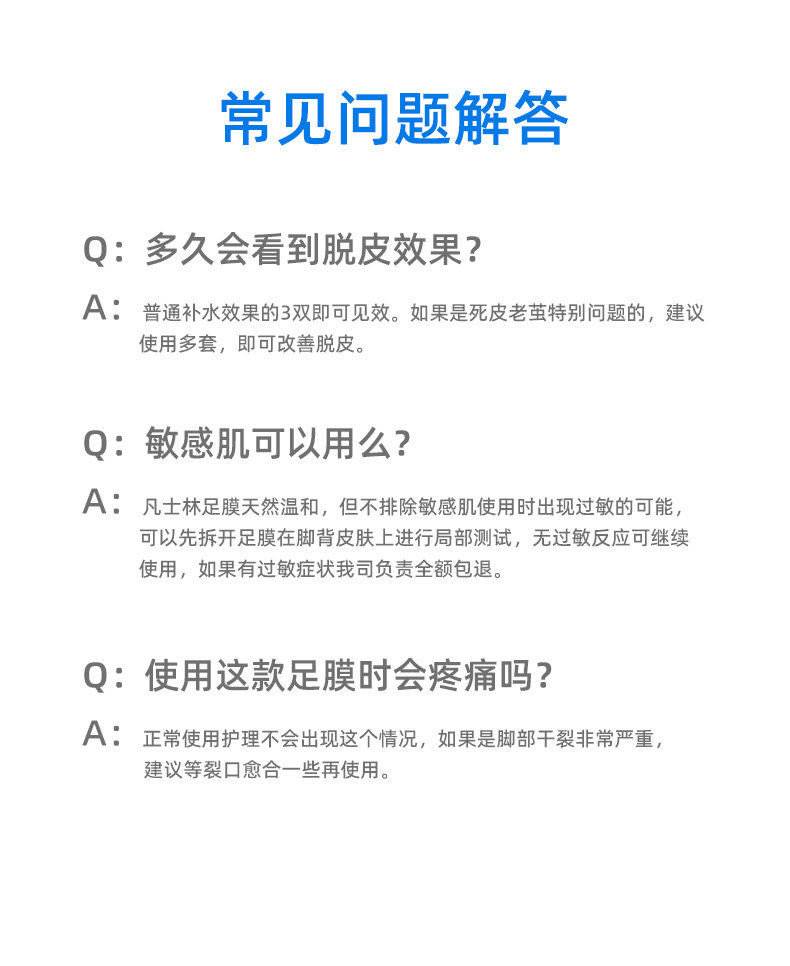 常见问题解答

Q：多久会看到脱皮效果？

A：普通补水效果的3双即可见效。如果是死皮老茧特别问题的，建议使用多套，即可改善脱皮。

Q：敏感肌可以用么？

A：凡士林足膜天然温和，但不排除敏感肌使用时出现过敏的可能，可以先拆开足膜在脚背皮肤上进行局部测试，无过敏反应可继续使用，如果有过敏症状我司负责全额包退。

Q：使用这款足膜时会疼痛吗？

A：正常使用护理不会出现这个情况，如果是脚部干裂非常严重，建议等裂口愈合一些再使用。